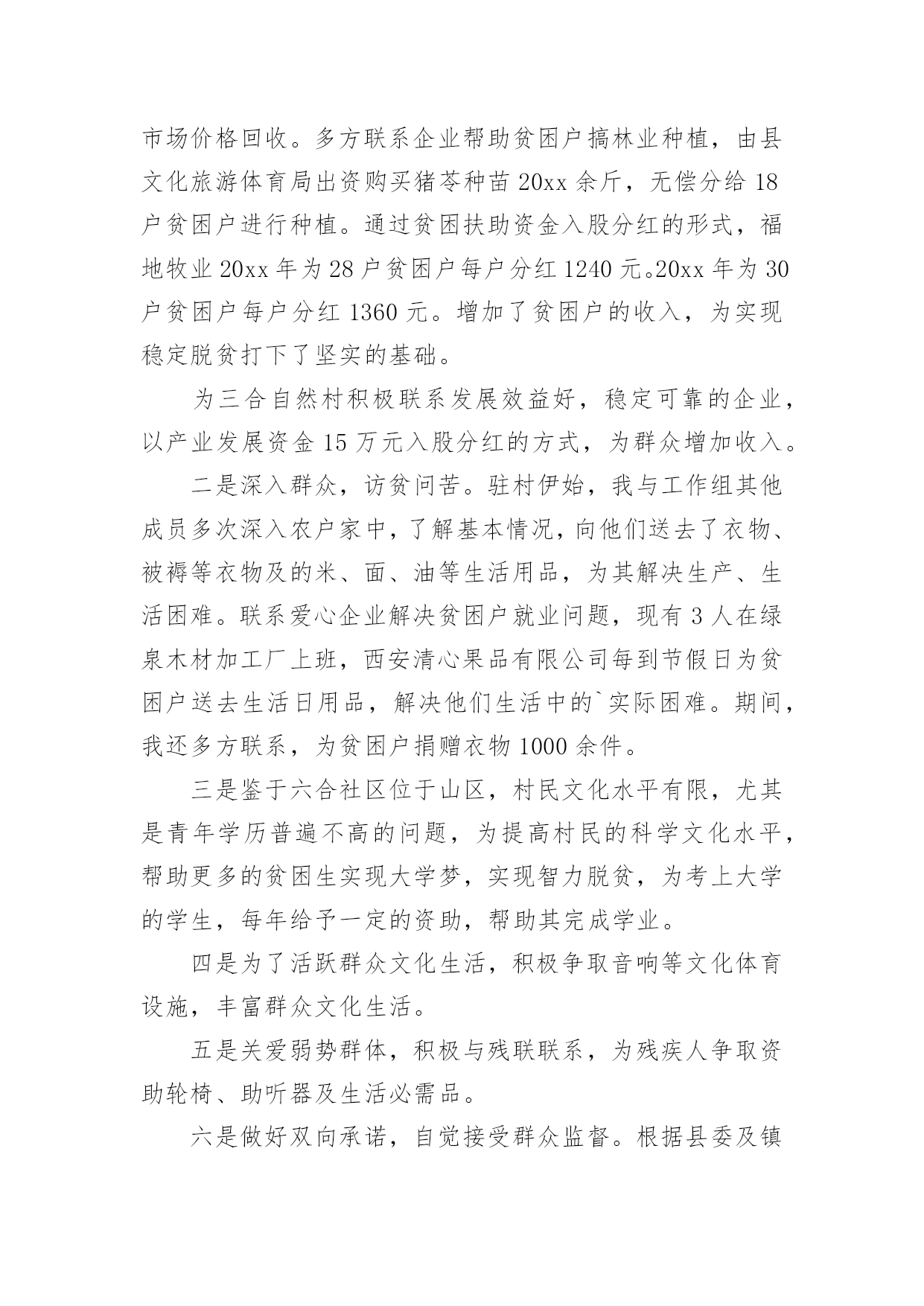 市场价格回收。多方联系企业帮助贫困户搞林业种植，由县文化旅游体育局出资购买猪苓种苗 20xx 余斤，无偿分给 18 户贫困户进行种植。通过贫困扶助资金入股分红的形式，福地牧业 20xx 年为 28 户贫困户每户分红 1240 元。20xx 年为 30 户贫困户每户分红 1360 元。增加了贫困户的收入，为实现稳定脱贫打下了坚实的基础。

为三合自然村积极联系发展效益好，稳定可靠的企业，以产业发展资金 15 万元入股分红的方式，为群众增加收入。

二是深入群众，访贫问苦。驻村伊始，我与工作组其他成员多次深入农户家中，了解基本情况，向他们送去了衣物、被褥等衣物及的米、面、油等生活用品，为其解决生产、生活困难。联系爱心企业解决贫困户就业问题，现有 3 人在绿泉木材加工厂上班，西安清心果品有限公司每到节假日为贫困户送去生活日用品，解决他们生活中的`实际困难。期间，我还多方联系，为贫困户捐赠衣物 1000 余件。

三是鉴于六合社区位于山区，村民文化水平有限，尤其是青年学历普遍不高的问题，为提高村民的科学文化水平，帮助更多的贫困生实现大学梦，实现智力脱贫，为考上大学的学生，每年给予一定的资助，帮助其完成学业。

四是为了活跃群众文化生活，积极争取音响等文化体育设施，丰富群众文化生活。

五是关爱弱势群体，积极与残联联系，为残疾人争取资助轮椅、助听器及生活必需品。

六是做好双向承诺，自觉接受群众监督。根据县委及镇